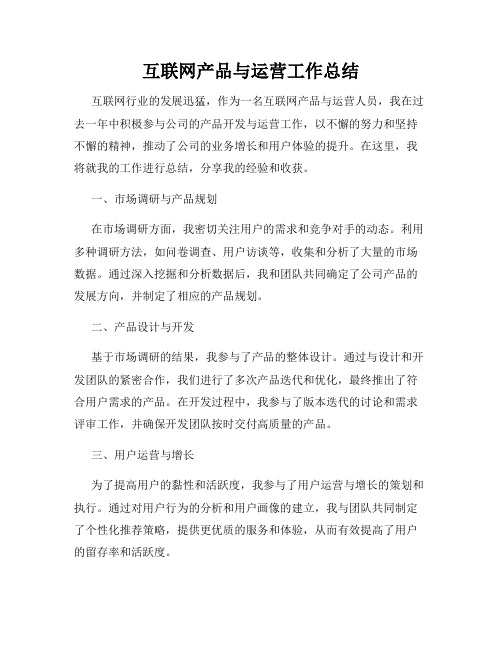 互联网产品与运营工作总结

互联网行业的发展迅猛，作为一名互联网产品与运营人员，我在过去一年中积极参与公司的产品开发与运营工作，以不懈的努力和坚持不懈的精神，推动了公司的业务增长和用户体验的提升。在这里，我将就我的工作进行总结，分享我的经验和收获。

一、市场调研与产品规划

在市场调研方面，我密切关注用户的需求和竞争对手的动态。利用多种调研方法，如问卷调查、用户访谈等，收集和分析了大量的市场数据。通过深入挖掘和分析数据后，我和团队共同确定了公司产品的发展方向，并制定了相应的产品规划。

二、产品设计与开发

基于市场调研的结果，我参与了产品的整体设计。通过与设计和开发团队的紧密合作，我们进行了多次产品迭代和优化，最终推出了符合用户需求的产品。在开发过程中，我参与了版本迭代的讨论和需求评审工作，并确保开发团队按时交付高质量的产品。

三、用户运营与增长

为了提高用户的黏性和活跃度，我参与了用户运营与增长的策划和执行。通过对用户行为的分析和用户画像的建立，我与团队共同制定了个性化推荐策略，提供更优质的服务和体验，从而有效提高了用户的留存率和活跃度。